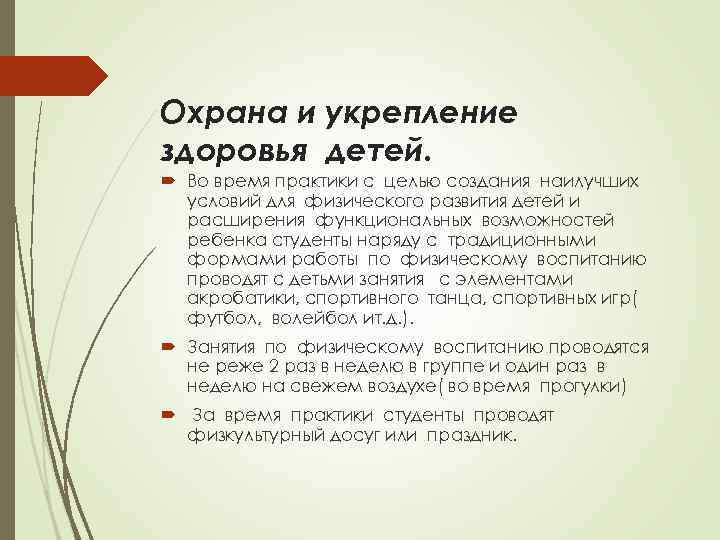 Охрана и укрепление здоровья детей.

Во время практики с целью создания наилучших условий для физического развития детей и расширения функциональных возможностей ребенка студенты наряду с традиционными формами работы по физическому воспитанию проводят с детьми занятия с элементами акробатики, спортивного танца, спортивных игр( футбол, волейбол ит.д.).

Занятия по физическому воспитанию проводятся не реже 2 раз в неделю в группе и один раз в неделю на свежем воздухе( во время прогулки)

За время практики студенты проводят физкультурный досуг или праздник.